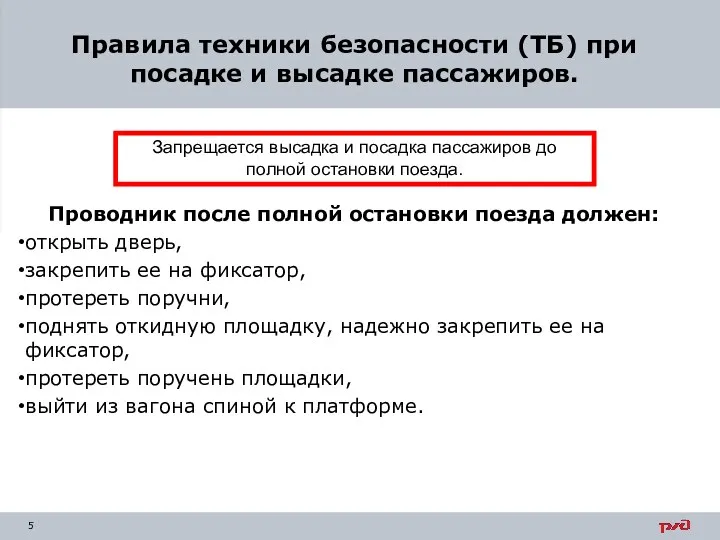 Правила техники безопасности (ТБ) при посадке и высадке пассажиров.

Запрещается высадка и посадка пассажиров до полной остановки поезда.

Проводник после полной остановки поезда должен:
•открыть дверь,
•закрепить ее на фиксатор,
•протереть поручни,
•поднять откидную площадку, надежно закрепить ее на фиксатор,
•протереть поручень площадки,
•выйти из вагона спиной к платформе.

5

РЖД